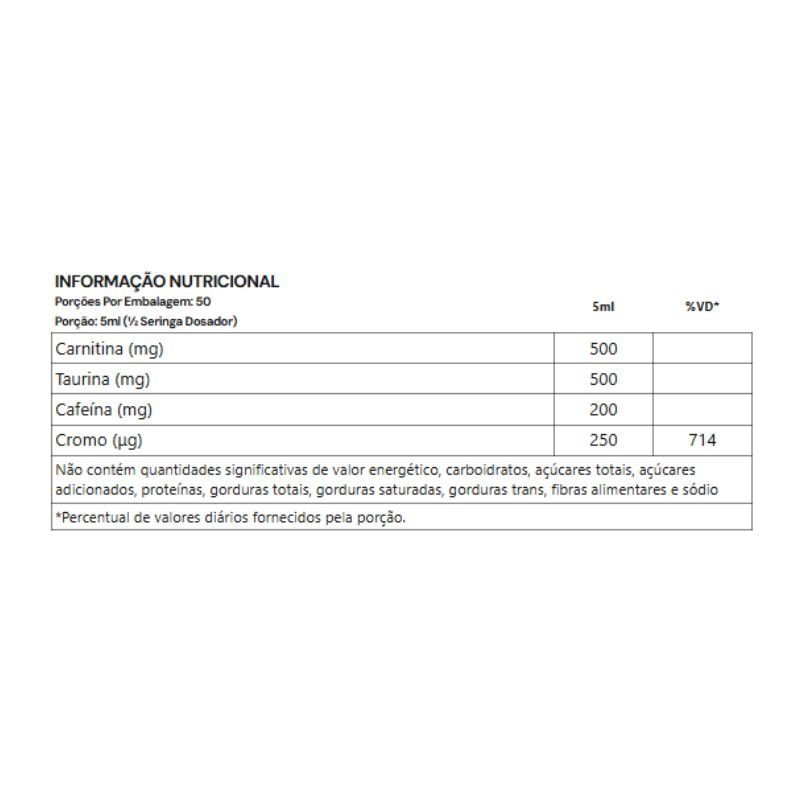 INFORMAÇÃO NUTRICIONAL
Porções Por Embalagem: 50
Porção: 5ml (½ Seringa Dosador)

| | 5ml | %VD* |
|---|---|---|
| Carnitina (mg) | 500 | |
| Taurina (mg) | 500 | |
| Cafeína (mg) | 200 | |
| Cromo (µg) | 250 | 714 |

Não contém quantidades significativas de valor energético, carboidratos, açúcares totais, açúcares adicionados, proteínas, gorduras totais, gorduras saturadas, gorduras trans, fibras alimentares e sódio

*Percentual de valores diários fornecidos pela porção.